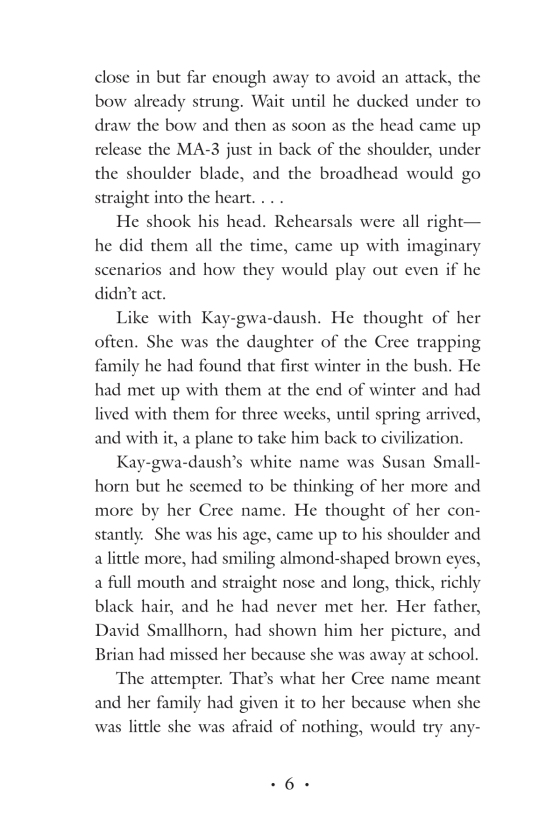 close in but far enough away to avoid an attack, the bow already strung. Wait until he ducked under to draw the bow and then as soon as the head came up release the MA-3 just in back of the shoulder, under the shoulder blade, and the broadhead would go straight into the heart. . . .

He shook his head. Rehearsals were all right—he did them all the time, came up with imaginary scenarios and how they would play out even if he didn't act.

Like with Kay-gwa-daush. He thought of her often. She was the daughter of the Cree trapping family he had found that first winter in the bush. He had met up with them at the end of winter and had lived with them for three weeks, until spring arrived, and with it, a plane to take him back to civilization.

Kay-gwa-daush's white name was Susan Smallhorn but he seemed to be thinking of her more and more by her Cree name. He thought of her constantly. She was his age, came up to his shoulder and a little more, had smiling almond-shaped brown eyes, a full mouth and straight nose and long, thick, richly black hair, and he had never met her. Her father, David Smallhorn, had shown him her picture, and Brian had missed her because she was away at school.

The attempter. That's what her Cree name meant and her family had given it to her because when she was little she was afraid of nothing, would try any-

• 6 •